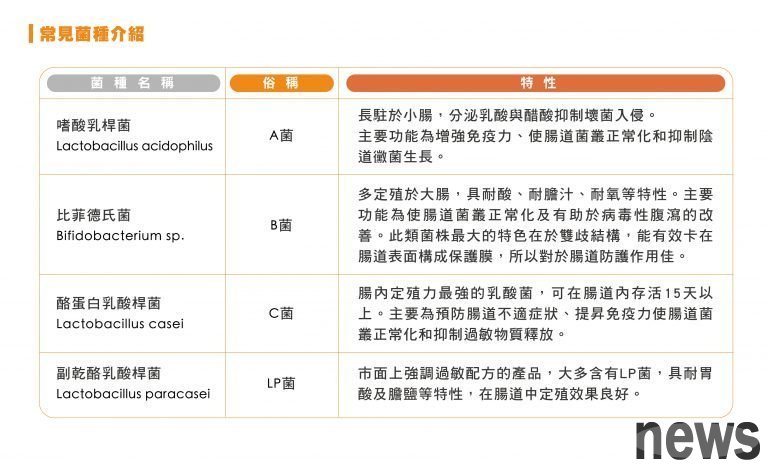 常見菌種介紹

| 菌種名稱 | 俗稱 | 特性 |
|---|---|---|
| 嗜酸乳桿菌 Lactobacillus acidophilus | A菌 | 長駐於小腸，分泌乳酸與醋酸抑制壞菌入侵。主要功能為增強免疫力、使腸道菌叢正常化和抑制陰道黴菌生長。 |
| 比菲德氏菌 Bifidobacterium sp. | B菌 | 多定殖於大腸，具耐酸、耐膽汁、耐氧等特性。主要功能為使腸道菌叢正常化及有助於病毒性腹瀉的改善。此類菌株最大的特色在於雙歧結構，能有效卡在腸道表面構成保護膜，所以對於腸道防護作用佳。 |
| 酪蛋白乳酸桿菌 Lactobacillus casei | C菌 | 腸內定殖力最強的乳酸菌，可在腸道內存活15天以上。主要為預防腸道不適症狀、提昇免疫力使腸道菌叢正常化和抑制過敏物質釋放。 |
| 副乾酪乳酸桿菌 Lactobacillus paracasei | LP菌 | 市面上強調過敏配方的產品，大多含有LP菌，具耐胃酸及膽鹽等特性，在腸道中定殖效果良好。 |

news